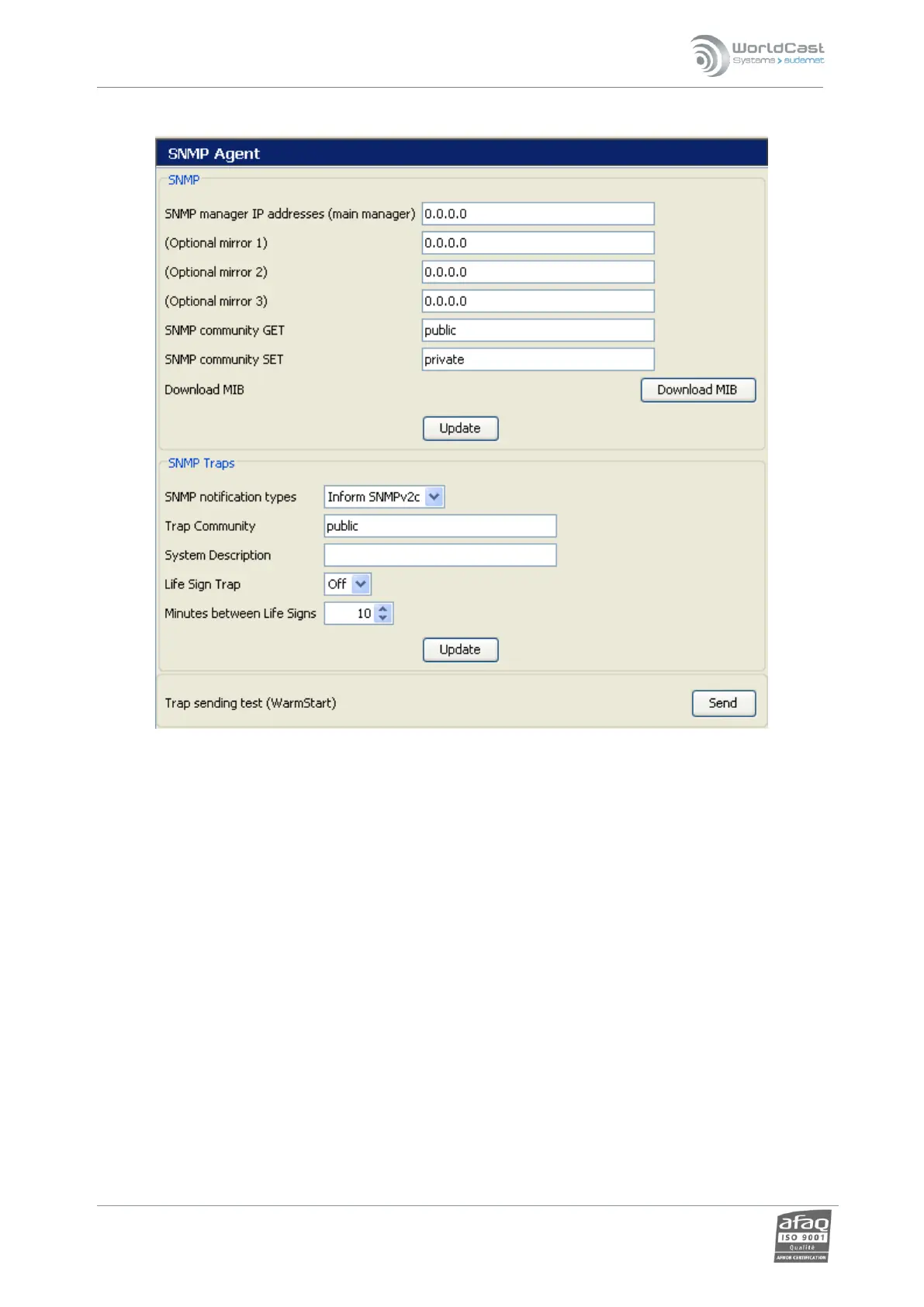 WorldCast Systems > audemat

SNMP Agent

SNMP

SNMP manager IP addresses (main manager) 0.0.0.0

(Optional mirror 1) 0.0.0.0

(Optional mirror 2) 0.0.0.0

(Optional mirror 3) 0.0.0.0

SNMP community GET public

SNMP community SET private

Download MIB Download MIB

Update

SNMP Traps

SNMP notification types Inform SNMPv2c

Trap Community public

System Description

Life Sign Trap Off

Minutes between Life Signs 10

Update

Trap sending test (WarmStart) Send

afaq ISO 9001 Qualité AFNOR CERTIFICATION